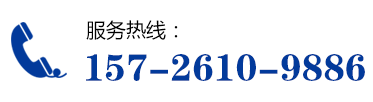 服务热线：
157-2610-9886